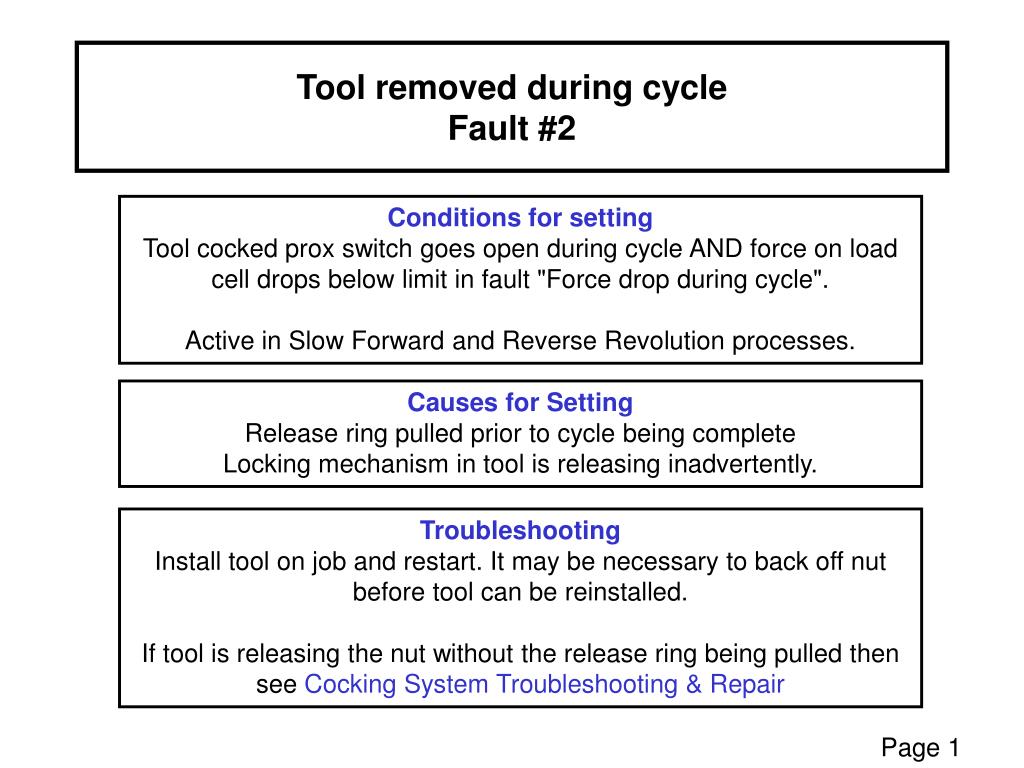 Tool removed during cycle
Fault #2

Conditions for setting
Tool cocked prox switch goes open during cycle AND force on load cell drops below limit in fault "Force drop during cycle".

Active in Slow Forward and Reverse Revolution processes.

Causes for Setting
Release ring pulled prior to cycle being complete
Locking mechanism in tool is releasing inadvertently.

Troubleshooting
Install tool on job and restart. It may be necessary to back off nut before tool can be reinstalled.

If tool is releasing the nut without the release ring being pulled then see Cocking System Troubleshooting & Repair

Page 1